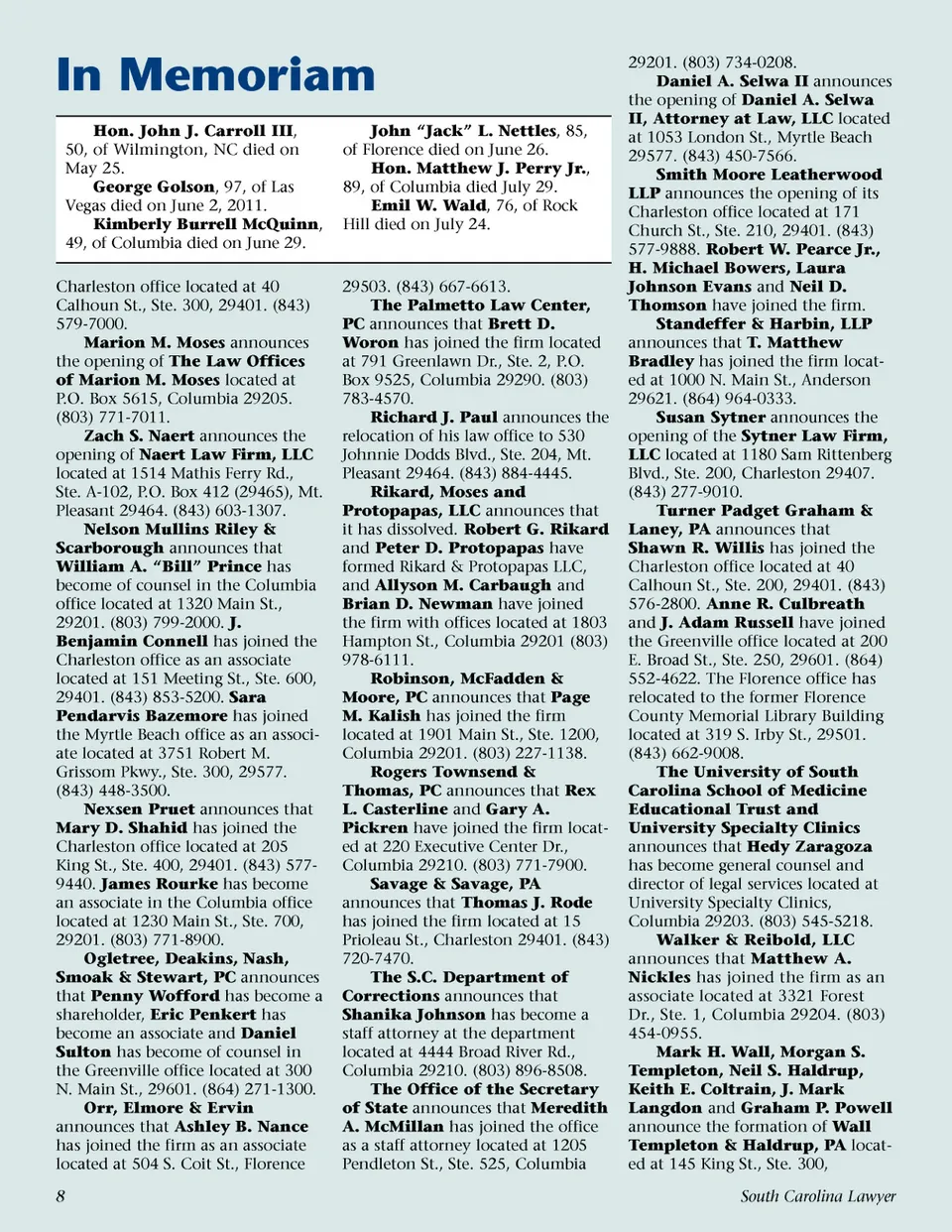 In Memoriam

Hon. John J. Carroll III, 50, of Wilmington, NC died on May 25.

George Golson, 97, of Las Vegas died on June 2, 2011.

Kimberly Burrell McQuinn, 49, of Columbia died on June 29.

John "Jack" L. Nettles, 85, of Florence died on June 26.

Hon. Matthew J. Perry Jr., 89, of Columbia died July 29.

Emil W. Wald, 76, of Rock Hill died on July 24.

Charleston office located at 40 Calhoun St., Ste. 300, 29401. (843) 579-7000.

Marion M. Moses announces the opening of The Law Offices of Marion M. Moses located at P.O. Box 5615, Columbia 29205. (803) 771-7011.

Zach S. Naert announces the opening of Naert Law Firm, LLC located at 1514 Mathis Ferry Rd., Ste. A-102, P.O. Box 412 (29465), Mt. Pleasant 29464. (843) 603-1307.

Nelson Mullins Riley & Scarborough announces that William A. "Bill" Prince has become of counsel in the Columbia office located at 1320 Main St., 29201. (803) 799-2000. J. Benjamin Connell has joined the Charleston office as an associate located at 151 Meeting St., Ste. 600, 29401. (843) 853-5200. Sara Pendarvis Bazemore has joined the Myrtle Beach office as an associate located at 3751 Robert M. Grissom Pkwy., Ste. 300, 29577. (843) 448-3500.

Nexsen Pruet announces that Mary D. Shahid has joined the Charleston office located at 205 King St., Ste. 400, 29401. (843) 577-9440. James Rourke has become an associate in the Columbia office located at 1230 Main St., Ste. 700, 29201. (803) 771-8900.

Ogletree, Deakins, Nash, Smoak & Stewart, PC announces that Penny Wofford has become a shareholder, Eric Penkert has become an associate and Daniel Sulton has become of counsel in the Greenville office located at 300 N. Main St., 29601. (864) 271-1300.

Orr, Elmore & Ervin announces that Ashley B. Nance has joined the firm as an associate located at 504 S. Coit St., Florence 29503. (843) 667-6613.

The Palmetto Law Center, PC announces that Brett D. Woron has joined the firm located at 791 Greenlawn Dr., Ste. 2, P.O. Box 9525, Columbia 29290. (803) 783-4570.

Richard J. Paul announces the relocation of his law office to 530 Johnnie Dodds Blvd., Ste. 204, Mt. Pleasant 29464. (843) 884-4445.

Rikard, Moses and Protopapas, LLC announces that it has dissolved. Robert G. Rikard and Peter D. Protopapas have formed Rikard & Protopapas LLC, and Allyson M. Carbaugh and Brian D. Newman have joined the firm with offices located at 1803 Hampton St., Columbia 29201 (803) 978-6111.

Robinson, McFadden & Moore, PC announces that Page M. Kalish has joined the firm located at 1901 Main St., Ste. 1200, Columbia 29201. (803) 227-1138.

Rogers Townsend & Thomas, PC announces that Rex L. Casterline and Gary A. Pickren have joined the firm located at 220 Executive Center Dr., Columbia 29210. (803) 771-7900.

Savage & Savage, PA announces that Thomas J. Rode has joined the firm located at 15 Prioleau St., Charleston 29401. (843) 720-7470.

The S.C. Department of Corrections announces that Shanika Johnson has become a staff attorney at the department located at 4444 Broad River Rd., Columbia 29210. (803) 896-8508.

The Office of the Secretary of State announces that Meredith A. McMillan has joined the office as a staff attorney located at 1205 Pendleton St., Ste. 525, Columbia 29201. (803) 734-0208.

Daniel A. Selwa II announces the opening of Daniel A. Selwa II, Attorney at Law, LLC located at 1053 London St., Myrtle Beach 29577. (843) 450-7566.

Smith Moore Leatherwood LLP announces the opening of its Charleston office located at 171 Church St., Ste. 210, 29401. (843) 577-9888. Robert W. Pearce Jr., H. Michael Bowers, Laura Johnson Evans and Neil D. Thomson have joined the firm.

Standeffer & Harbin, LLP announces that T. Matthew Bradley has joined the firm located at 1000 N. Main St., Anderson 29621. (864) 964-0333.

Susan Sytner announces the opening of the Sytner Law Firm, LLC located at 1180 Sam Rittenberg Blvd., Ste. 200, Charleston 29407. (843) 277-9010.

Turner Padget Graham & Laney, PA announces that Shawn R. Willis has joined the Charleston office located at 40 Calhoun St., Ste. 200, 29401. (843) 576-2800. Anne R. Culbreath and J. Adam Russell have joined the Greenville office located at 200 E. Broad St., Ste. 250, 29601. (864) 552-4622. The Florence office has relocated to the former Florence County Memorial Library Building located at 319 S. Irby St., 29501. (843) 662-9008.

The University of South Carolina School of Medicine Educational Trust and University Specialty Clinics announces that Hedy Zaragoza has become general counsel and director of legal services located at University Specialty Clinics, Columbia 29203. (803) 545-5218.

Walker & Reibold, LLC announces that Matthew A. Nickles has joined the firm as an associate located at 3321 Forest Dr., Ste. 1, Columbia 29204. (803) 454-0955.

Mark H. Wall, Morgan S. Templeton, Neil S. Haldrup, Keith E. Coltrain, J. Mark Langdon and Graham P. Powell announce the formation of Wall Templeton & Haldrup, PA located at 145 King St., Ste. 300,

8

South Carolina Lawyer